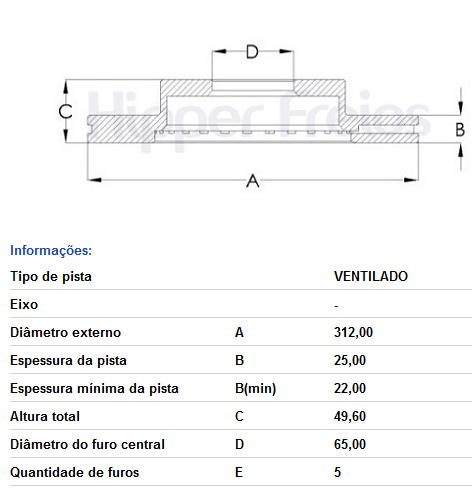 D
C
B
A
Hipper Freios

Informações:

| Tipo de pista | | VENTILADO |
|---|---|---|
| Eixo | | - |
| Diâmetro externo | A | 312,00 |
| Espessura da pista | B | 25,00 |
| Espessura mínima da pista | B(min) | 22,00 |
| Altura total | C | 49,60 |
| Diâmetro do furo central | D | 65,00 |
| Quantidade de furos | E | 5 |